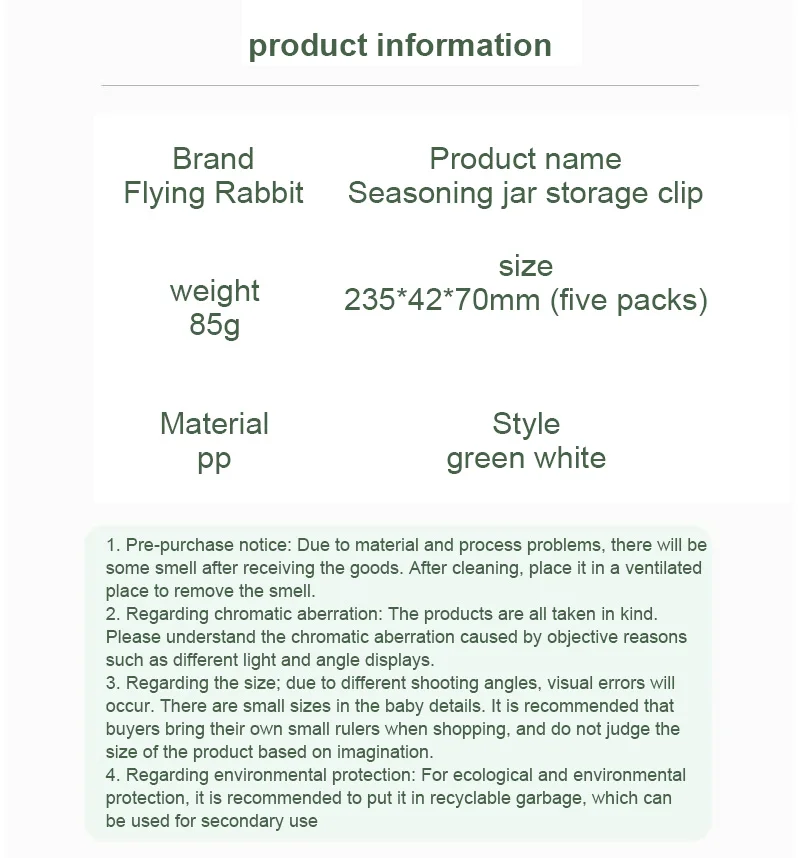 product information

Brand
Flying Rabbit

Product name
Seasoning jar storage clip

weight
85g

size
235*42*70mm (five packs)

Material
pp

Style
green white

1. Pre-purchase notice: Due to material and process problems, there will be some smell after receiving the goods. After cleaning, place it in a ventilated place to remove the smell.
2. Regarding chromatic aberration: The products are all taken in kind. Please understand the chromatic aberration caused by objective reasons such as different light and angle displays.
3. Regarding the size; due to different shooting angles, visual errors will occur. There are small sizes in the baby details. It is recommended that buyers bring their own small rulers when shopping, and do not judge the size of the product based on imagination.
4. Regarding environmental protection: For ecological and environmental protection, it is recommended to put it in recyclable garbage, which can be used for secondary use